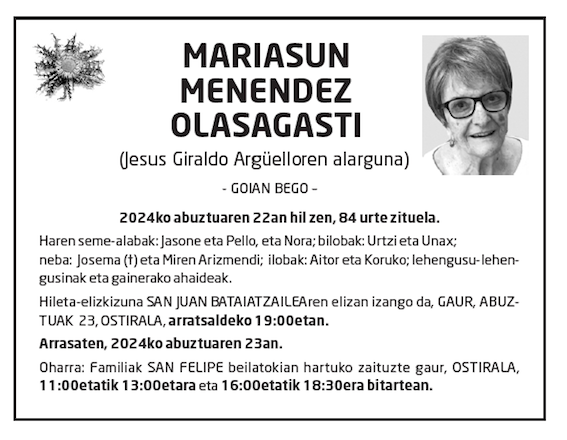 MARIASUN MENENDEZ OLASAGASTI

(Jesus Giraldo Argüelloren alarguna)

- GOIAN BEGO -

2024ko abuztuaren 22an hil zen, 84 urte zituela.

Haren seme-alabak: Jasone eta Pello, eta Nora; bilobak: Urtzi eta Unax; neba: Josema (†) eta Miren Arizmendi; ilobak: Aitor eta Koruko; lehengusu-lehengusinak eta gainerako ahaideak.

Hileta-elizkizuna SAN JUAN BATAIATZAILEAren elizan izango da, GAUR, ABUZTUAK 23, OSTIRALA, arratsaldeko 19:00etan.

Arrasaten, 2024ko abuztuaren 23an.

Oharra: Familiak SAN FELIPE beilatokian hartuko zaituzte gaur, OSTIRALA, 11:00etatik 13:00etara eta 16:00etatik 18:30era bitartean.